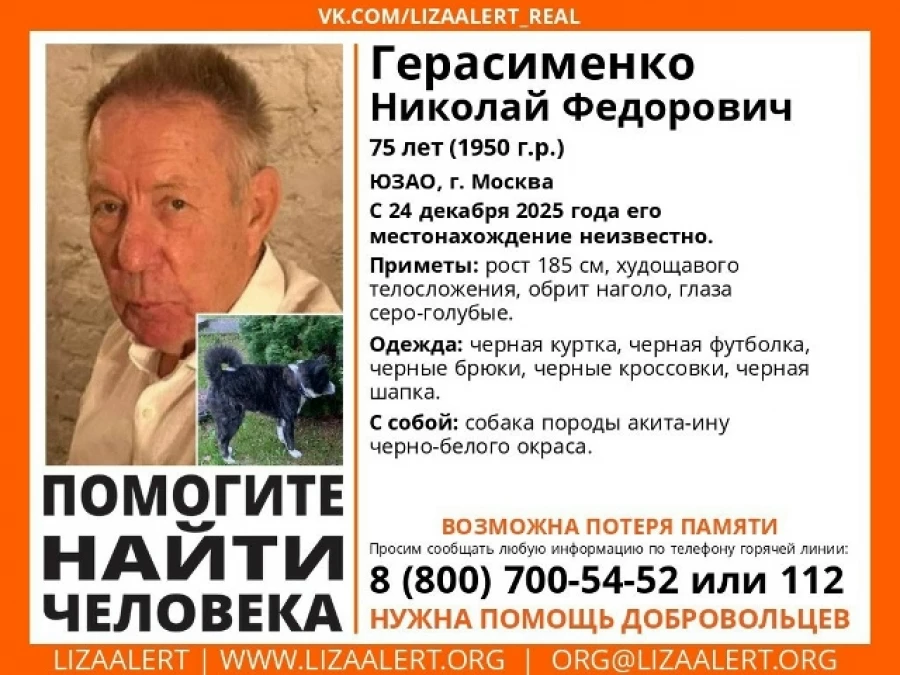 VK.COM/LIZAALERT_REAL

Герасименко
Николай Федорович

75 лет (1950 г.р.)

ЮЗАО, г. Москва

С 24 декабря 2025 года его местонахождение неизвестно.

Приметы: рост 185 см, худощавого телосложения, обрит наголо, глаза серо-голубые.

Одежда: черная куртка, черная футболка, черные брюки, черные кроссовки, черная шапка.

С собой: собака породы акита-ину черно-белого окраса.

ПОМОГИТЕ НАЙТИ ЧЕЛОВЕКА

ВОЗМОЖНА ПОТЕРЯ ПАМЯТИ

Просим сообщать любую информацию по телефону горячей линии:

8 (800) 700-54-52 или 112

НУЖНА ПОМОЩЬ ДОБРОВОЛЬЦЕВ

LIZAALERT | WWW.LIZAALERT.ORG | ORG@LIZAALERT.ORG